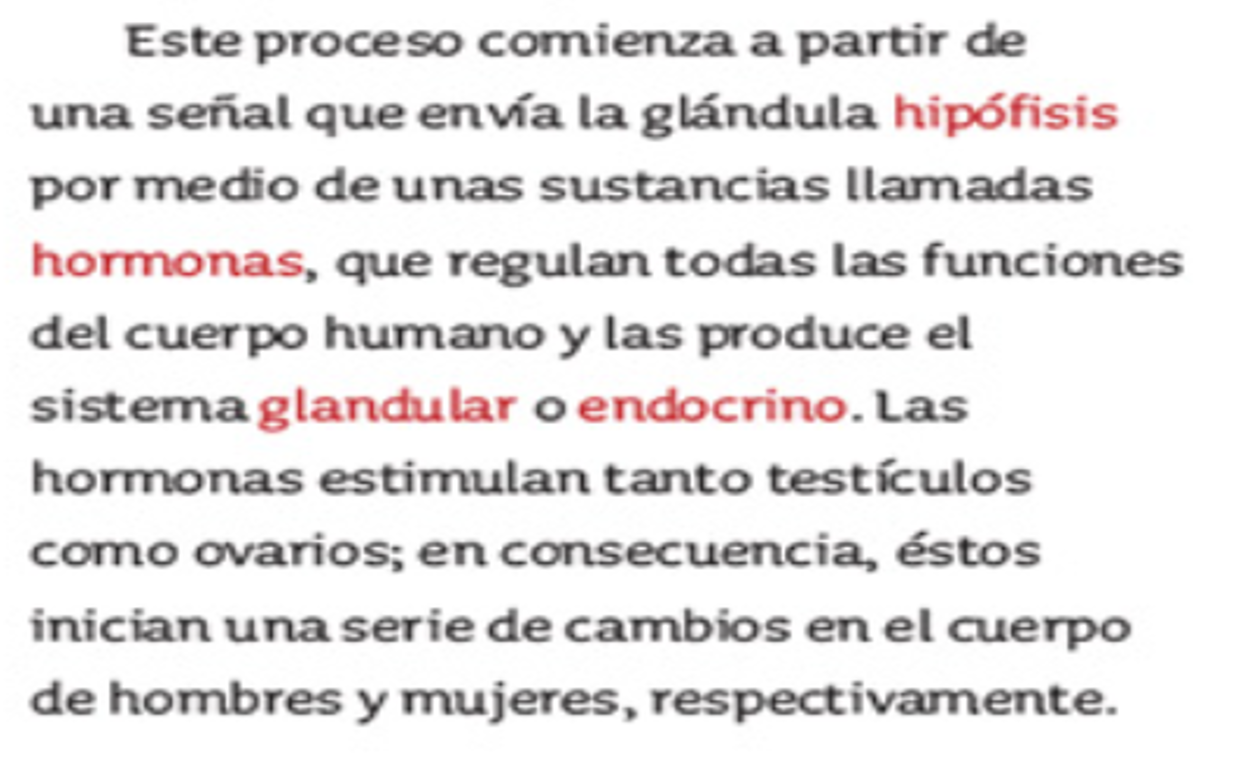 Este proceso comienza a partir de una señal que envía la glándula hipófisis por medio de unas sustancias llamadas hormonas, que regulan todas las funciones del cuerpo humano y las produce el sistema glandular o endocrino. Las hormonas estimulan tanto testículos como ovarios; en consecuencia, éstos inician una serie de cambios en el cuerpo de hombres y mujeres, respectivamente.